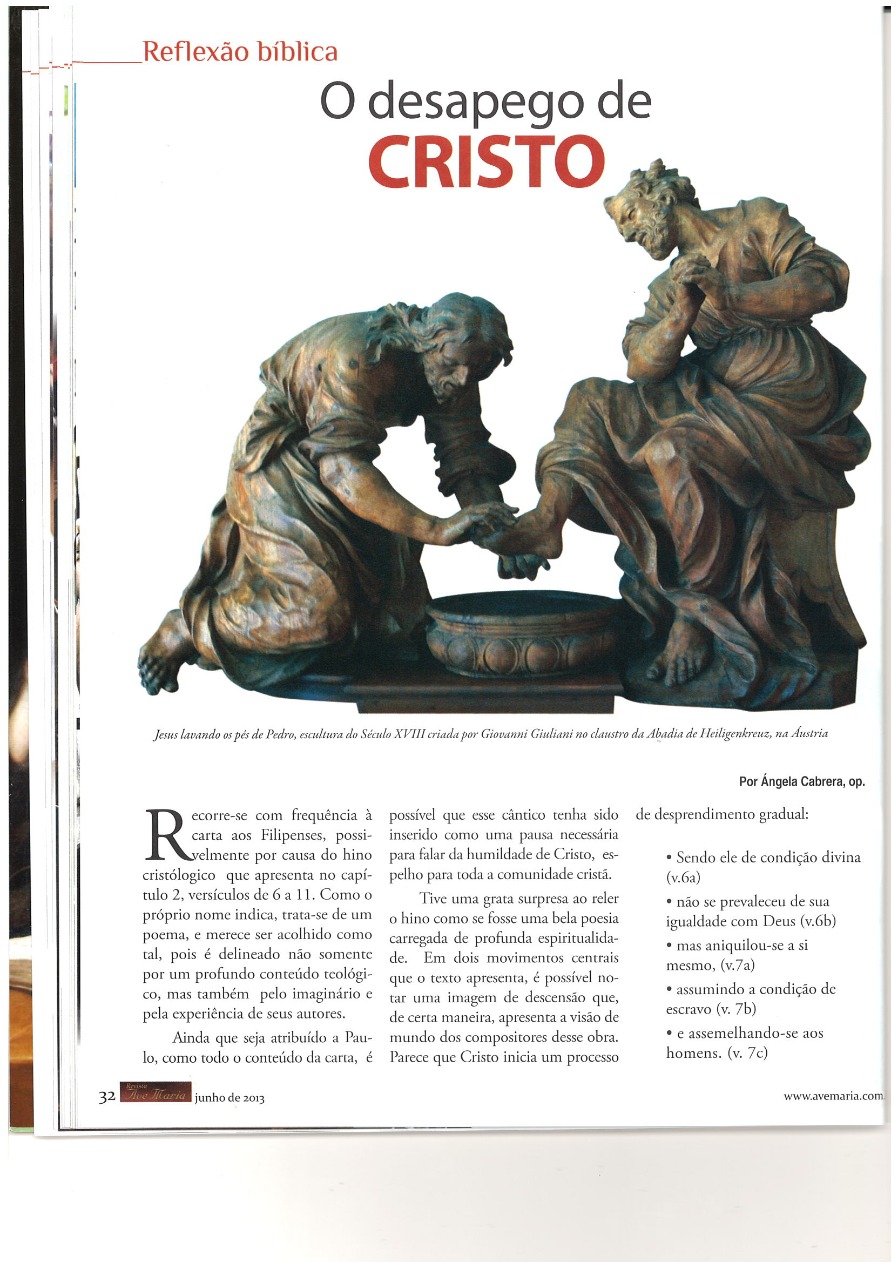 Reflexão bíblica

O desapego de CRISTO

Jesus lavando os pés de Pedro, escultura do Século XVIII criada por Giovanni Giuliani no claustro da Abadia de Heiligenkreuz, na Áustria

Por Ángela Cabrera, op.

Recorre-se com frequência à carta aos Filipenses, possivelmente por causa do hino cristólogico que apresenta no capítulo 2, versículos de 6 a 11. Como o próprio nome indica, trata-se de um poema, e merece ser acolhido como tal, pois é delineado não somente por um profundo conteúdo teológico, mas também pelo imaginário e pela experiência de seus autores.

Ainda que seja atribuído a Paulo, como todo o conteúdo da carta, é possível que esse cântico tenha sido inserido como uma pausa necessária para falar da humildade de Cristo, espelho para toda a comunidade cristã.

Tive uma grata surpresa ao reler o hino como se fosse uma bela poesia carregada de profunda espiritualidade. Em dois movimentos centrais que o texto apresenta, é possível notar uma imagem de descensão que, de certa maneira, apresenta a visão de mundo dos compositores desse obra. Parece que Cristo inicia um processo de desprendimento gradual:

• Sendo ele de condição divina (v.6a)
• não se prevaleceu de sua igualdade com Deus (v.6b)
• mas aniquilou-se a si mesmo, (v.7a)
• assumindo a condição de escravo (v. 7b)
• e assemelhando-se aos homens. (v. 7c)

32 Revista Ave Maria junho de 2013

www.avemaria.com